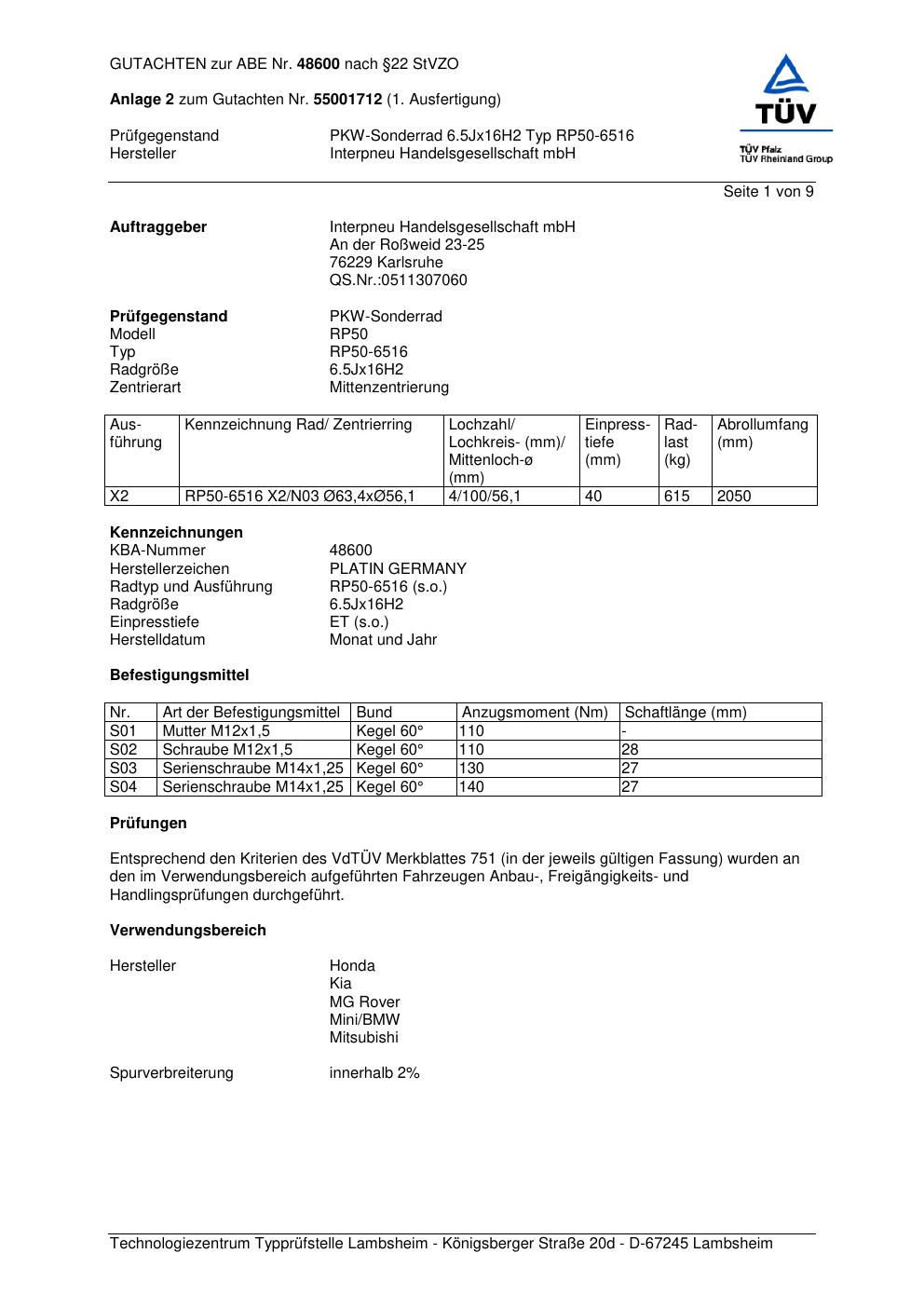 GUTACHTEN zur ABE Nr. 48600 nach §22 StVZO

Anlage 2 zum Gutachten Nr. 55001712 (1. Ausfertigung)

Prüfgegenstand PKW-Sonderrad 6.5Jx16H2 Typ RP50-6516
Hersteller Interpneu Handelsgesellschaft mbH

TÜV
TÜV Pfalz
TÜV Rheinland Group

Seite 1 von 9

Auftraggeber Interpneu Handelsgesellschaft mbH
An der Roßweid 23-25
76229 Karlsruhe
QS.Nr.:0511307060

Prüfgegenstand PKW-Sonderrad
Modell RP50
Typ RP50-6516
Radgröße 6.5Jx16H2
Zentrierart Mittenzentrierung

| Ausführung | Kennzeichnung Rad/ Zentrierring | Lochzahl/ Lochkreis- (mm)/ Mittenloch-ø (mm) | Einpresstiefe (mm) | Radlast (kg) | Abrollumfang (mm) |
|---|---|---|---|---|---|
| X2 | RP50-6516 X2/N03 Ø63,4xØ56,1 | 4/100/56,1 | 40 | 615 | 2050 |

Kennzeichnungen
KBA-Nummer 48600
Herstellerzeichen PLATIN GERMANY
Radtyp und Ausführung RP50-6516 (s.o.)
Radgröße 6.5Jx16H2
Einpresstiefe ET (s.o.)
Herstelldatum Monat und Jahr

Befestigungsmittel

| Nr. | Art der Befestigungsmittel | Bund | Anzugsmoment (Nm) | Schaftlänge (mm) |
|---|---|---|---|---|
| S01 | Mutter M12x1,5 | Kegel 60° | 110 | - |
| S02 | Schraube M12x1,5 | Kegel 60° | 110 | 28 |
| S03 | Serienschraube M14x1,25 | Kegel 60° | 130 | 27 |
| S04 | Serienschraube M14x1,25 | Kegel 60° | 140 | 27 |

Prüfungen

Entsprechend den Kriterien des VdTÜV Merkblattes 751 (in der jeweils gültigen Fassung) wurden an den im Verwendungsbereich aufgeführten Fahrzeugen Anbau-, Freigängigkeits- und Handlingsprüfungen durchgeführt.

Verwendungsbereich

Hersteller Honda
Kia
MG Rover
Mini/BMW
Mitsubishi

Spurverbreiterung innerhalb 2%

Technologiezentrum Typprüfstelle Lambsheim - Königsberger Straße 20d - D-67245 Lambsheim